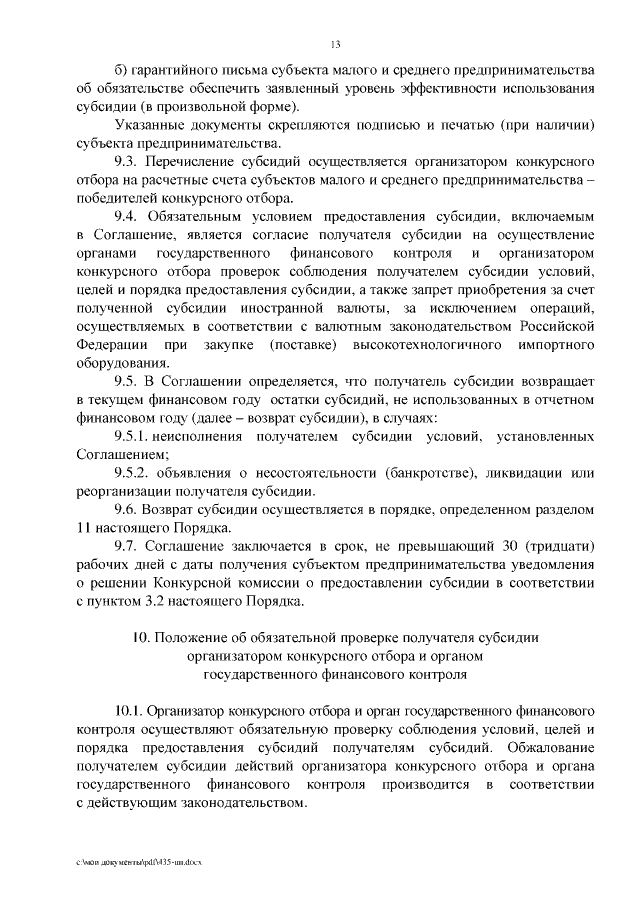 13

б) гарантийного письма субъекта малого и среднего предпринимательства об обязательстве обеспечить заявленный уровень эффективности использования субсидии (в произвольной форме).

Указанные документы скрепляются подписью и печатью (при наличии) субъекта предпринимательства.

9.3. Перечисление субсидий осуществляется организатором конкурсного отбора на расчетные счета субъектов малого и среднего предпринимательства – победителей конкурсного отбора.

9.4. Обязательным условием предоставления субсидии, включаемым в Соглашение, является согласие получателя субсидии на осуществление органами государственного финансового контроля и организатором конкурсного отбора проверок соблюдения получателем субсидии условий, целей и порядка предоставления субсидии, а также запрет приобретения за счет полученной субсидии иностранной валюты, за исключением операций, осуществляемых в соответствии с валютным законодательством Российской Федерации при закупке (поставке) высокотехнологичного импортного оборудования.

9.5. В Соглашении определяется, что получатель субсидии возвращает в текущем финансовом году остатки субсидий, не использованных в отчетном финансовом году (далее – возврат субсидии), в случаях:

9.5.1. неисполнения получателем субсидии условий, установленных Соглашением;

9.5.2. объявления о несостоятельности (банкротстве), ликвидации или реорганизации получателя субсидии.

9.6. Возврат субсидии осуществляется в порядке, определенном разделом 11 настоящего Порядка.

9.7. Соглашение заключается в срок, не превышающий 30 (тридцати) рабочих дней с даты получения субъектом предпринимательства уведомления о решении Конкурсной комиссии о предоставлении субсидии в соответствии с пунктом 3.2 настоящего Порядка.

10. Положение об обязательной проверке получателя субсидии организатором конкурсного отбора и органом государственного финансового контроля

10.1. Организатор конкурсного отбора и орган государственного финансового контроля осуществляют обязательную проверку соблюдения условий, целей и порядка предоставления субсидий получателям субсидий. Обжалование получателем субсидии действий организатора конкурсного отбора и органа государственного финансового контроля производится в соответствии с действующим законодательством.

c:\мои документы\pdf\435-пп.docx